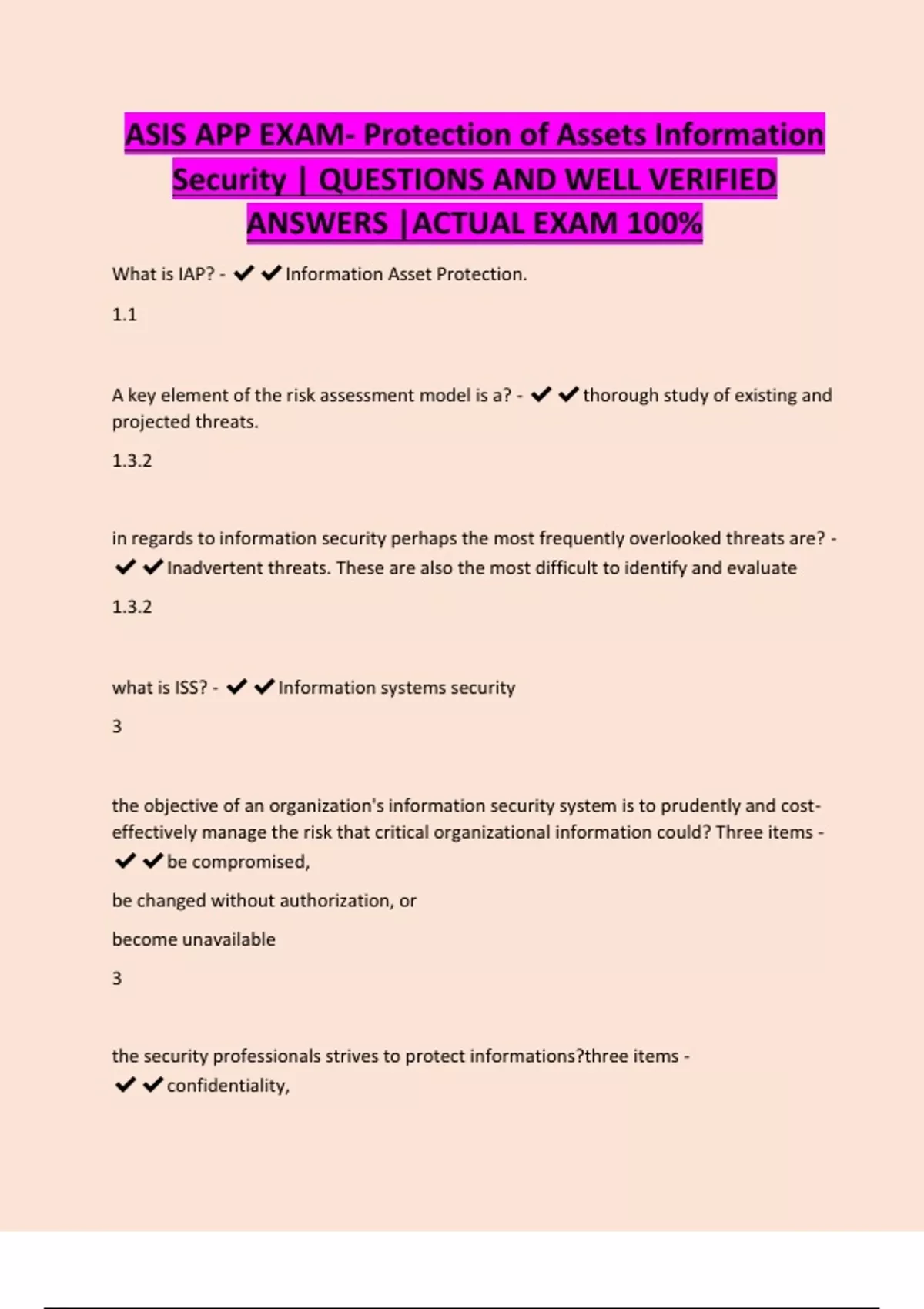 ASIS APP EXAM- Protection of Assets Information Security | QUESTIONS AND WELL VERIFIED ANSWERS |ACTUAL EXAM 100%

What is IAP? - ✔✔Information Asset Protection.

1.1

A key element of the risk assessment model is a? - ✔✔thorough study of existing and projected threats.

1.3.2

in regards to information security perhaps the most frequently overlooked threats are? - ✔✔Inadvertent threats. These are also the most difficult to identify and evaluate

1.3.2

what is ISS? - ✔✔Information systems security

3

the objective of an organization's information security system is to prudently and cost-effectively manage the risk that critical organizational information could? Three items - ✔✔be compromised,

be changed without authorization, or

become unavailable

3

the security professionals strives to protect informations?three items - ✔✔confidentiality,